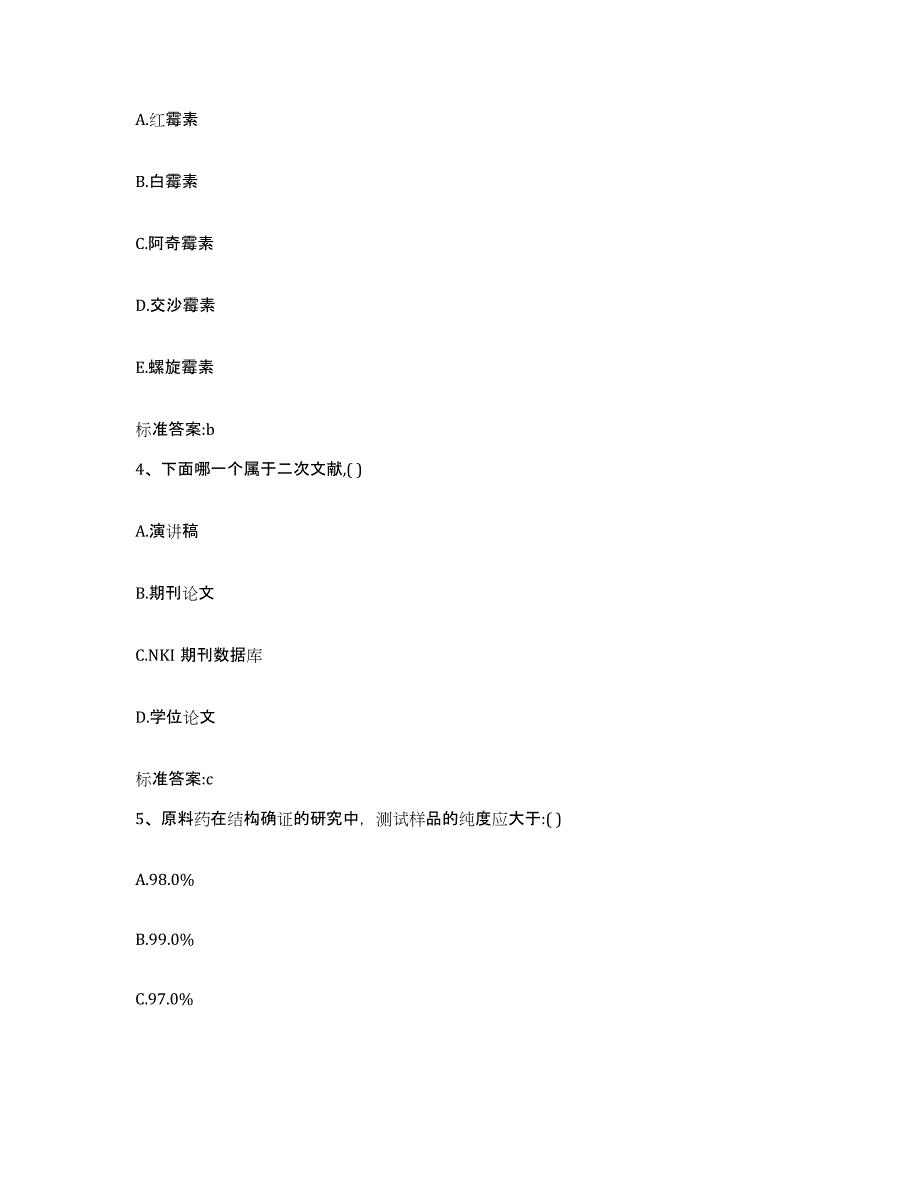 A.红霉素

B.白霉素

C.阿奇霉素

D.交沙霉素

E.螺旋霉素

标准答案:b

4、下面哪一个属于二次文献,( )

A.演讲稿

B.期刊论文

C.NKI 期刊数据库

D.学位论文

标准答案:c

5、原料药在结构确证的研究中，测试样品的纯度应大于:( )

A.98.0%

B.99.0%

C.97.0%